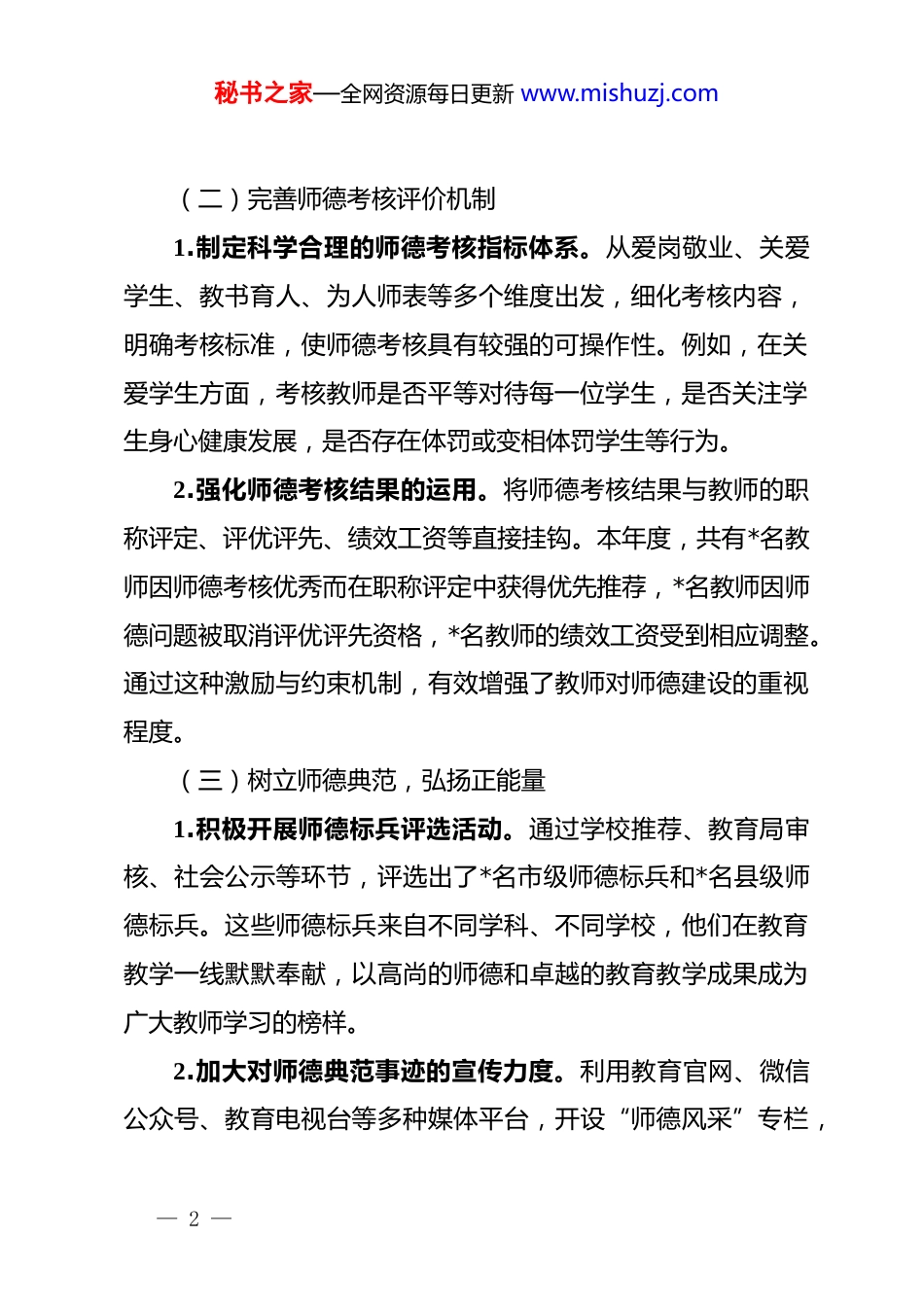 秘书之家—全网资源每日更新 www.mishuzj.com

（二）完善师德考核评价机制

1.制定科学合理的师德考核指标体系。从爱岗敬业、关爱学生、教书育人、为人师表等多个维度出发，细化考核内容，明确考核标准，使师德考核具有较强的可操作性。例如，在关爱学生方面，考核教师是否平等对待每一位学生，是否关注学生身心健康发展，是否存在体罚或变相体罚学生等行为。

2.强化师德考核结果的运用。将师德考核结果与教师的职称评定、评优评先、绩效工资等直接挂钩。本年度，共有*名教师因师德考核优秀而在职称评定中获得优先推荐，*名教师因师德问题被取消评优评先资格，*名教师的绩效工资受到相应调整。通过这种激励与约束机制，有效增强了教师对师德建设的重视程度。

（三）树立师德典范，弘扬正能量

1.积极开展师德标兵评选活动。通过学校推荐、教育局审核、社会公示等环节，评选出了*名市级师德标兵和*名县级师德标兵。这些师德标兵来自不同学科、不同学校，他们在教育教学一线默默奉献，以高尚的师德和卓越的教育教学成果成为广大教师学习的榜样。

2.加大对师德典范事迹的宣传力度。利用教育官网、微信公众号、教育电视台等多种媒体平台，开设“师德风采”专栏，

— 2 —